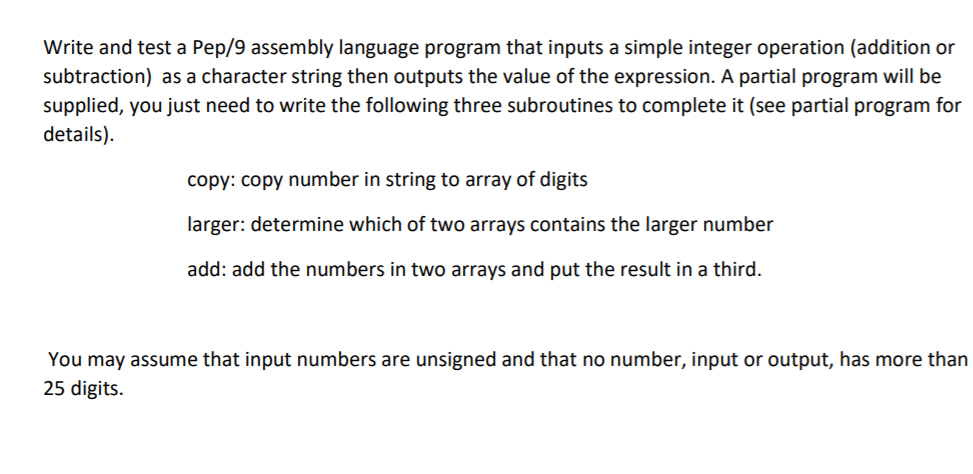 Write and test a Pep/9 assembly language program that inputs a simple integer operation (addition or subtraction)  as a character string then outputs the value of the expression. A partial program will be supplied, you just need to write the following three subroutines to complete it (see partial program for details).

copy: copy number in string to array of digits

larger: determine which of two arrays contains the larger number

add: add the numbers in two arrays and put the result in a third.

You may assume that input numbers are unsigned and that no number, input or output, has more than 25 digits.